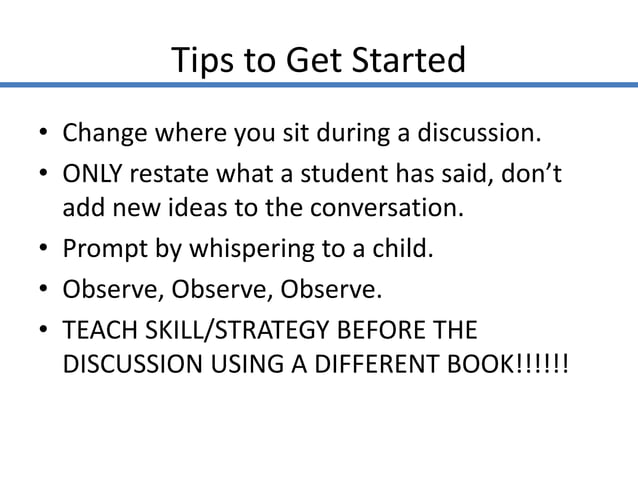 Tips to Get Started

• Change where you sit during a discussion.
• ONLY restate what a student has said, don't add new ideas to the conversation.
• Prompt by whispering to a child.
• Observe, Observe, Observe.
• TEACH SKILL/STRATEGY BEFORE THE DISCUSSION USING A DIFFERENT BOOK!!!!!!